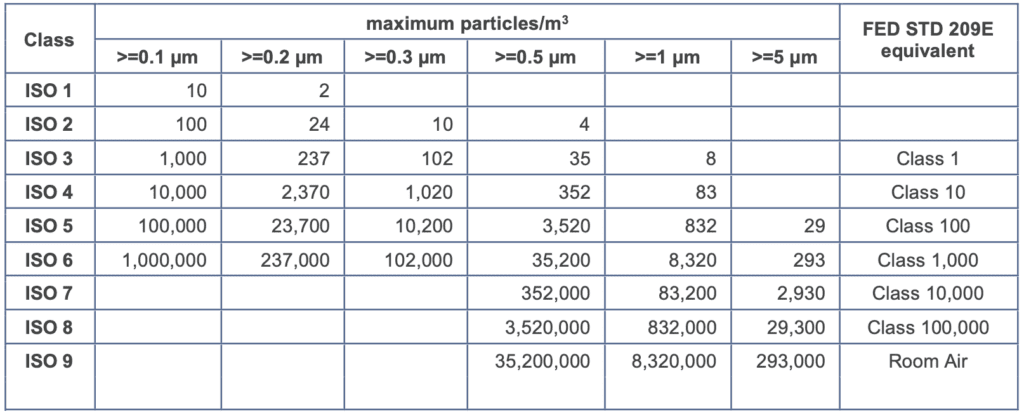 | Class | maximum particles/m$^3$ | | | | | | FED STD 209E equivalent |
|---|---|---|---|---|---|---|---|
| | >=0.1 µm | >=0.2 µm | >=0.3 µm | >=0.5 µm | >=1 µm | >=5 µm | |
| ISO 1 | 10 | 2 | | | | | |
| ISO 2 | 100 | 24 | 10 | 4 | | | |
| ISO 3 | 1,000 | 237 | 102 | 35 | 8 | | Class 1 |
| ISO 4 | 10,000 | 2,370 | 1,020 | 352 | 83 | | Class 10 |
| ISO 5 | 100,000 | 23,700 | 10,200 | 3,520 | 832 | 29 | Class 100 |
| ISO 6 | 1,000,000 | 237,000 | 102,000 | 35,200 | 8,320 | 293 | Class 1,000 |
| ISO 7 | | | | 352,000 | 83,200 | 2,930 | Class 10,000 |
| ISO 8 | | | | 3,520,000 | 832,000 | 29,300 | Class 100,000 |
| ISO 9 | | | | 35,200,000 | 8,320,000 | 293,000 | Room Air |